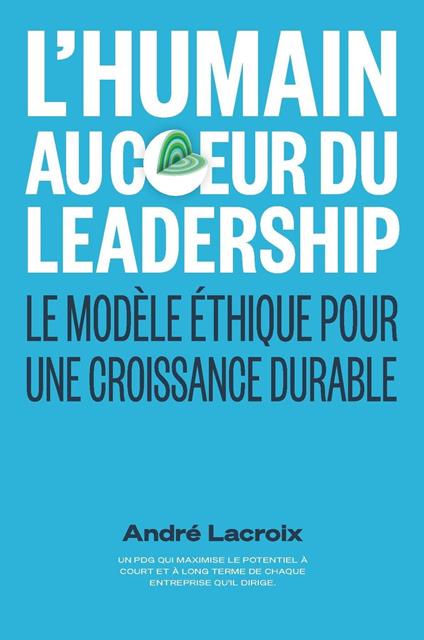 L'HUMAIN AU CŒUR DU LEADERSHIP

LE MODÈLE ÉTHIQUE POUR UNE CROISSANCE DURABLE

André Lacroix

UN PDG QUI MAXIMISE LE POTENTIEL À COURT ET À LONG TERME DE CHAQUE ENTREPRISE QU'IL DIRIGE.